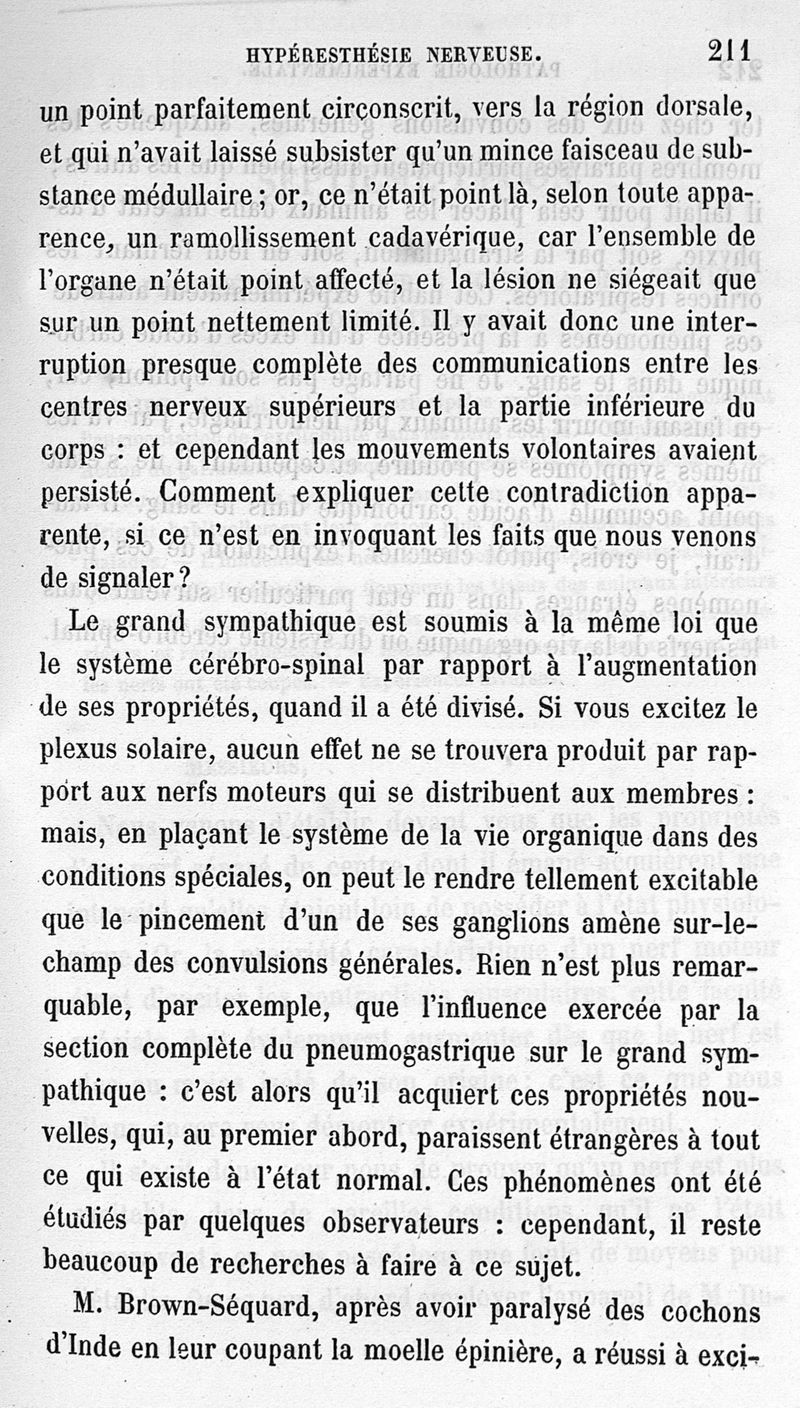 HYPÉRESTHÉSIE NERVEUSE. 211

un point parfaitement circonscrit, vers la région dorsale, et qui n'avait laissé subsister qu'un mince faisceau de substance médullaire ; or, ce n'était point là, selon toute apparence, un ramollissement cadavérique, car l'ensemble de l'organe n'était point affecté, et la lésion ne siégeait que sur un point nettement limité. Il y avait donc une interruption presque complète des communications entre les centres nerveux supérieurs et la partie inférieure du corps : et cependant les mouvements volontaires avaient persisté. Comment expliquer cette contradiction apparente, si ce n'est en invoquant les faits que nous venons de signaler ?

Le grand sympathique est soumis à la même loi que le système cérébro-spinal par rapport à l'augmentation de ses propriétés, quand il a été divisé. Si vous excitez le plexus solaire, aucun effet ne se trouvera produit par rapport aux nerfs moteurs qui se distribuent aux membres : mais, en plaçant le système de la vie organique dans des conditions spéciales, on peut le rendre tellement excitable que le pincement d'un de ses ganglions amène sur-le-champ des convulsions générales. Rien n'est plus remarquable, par exemple, que l'influence exercée par la section complète du pneumogastrique sur le grand sympathique : c'est alors qu'il acquiert ces propriétés nouvelles, qui, au premier abord, paraissent étrangères à tout ce qui existe à l'état normal. Ces phénomènes ont été étudiés par quelques observateurs : cependant, il reste beaucoup de recherches à faire à ce sujet.

M. Brown-Séquard, après avoir paralysé des cochons d'Inde en leur coupant la moelle épinière, a réussi à exci-